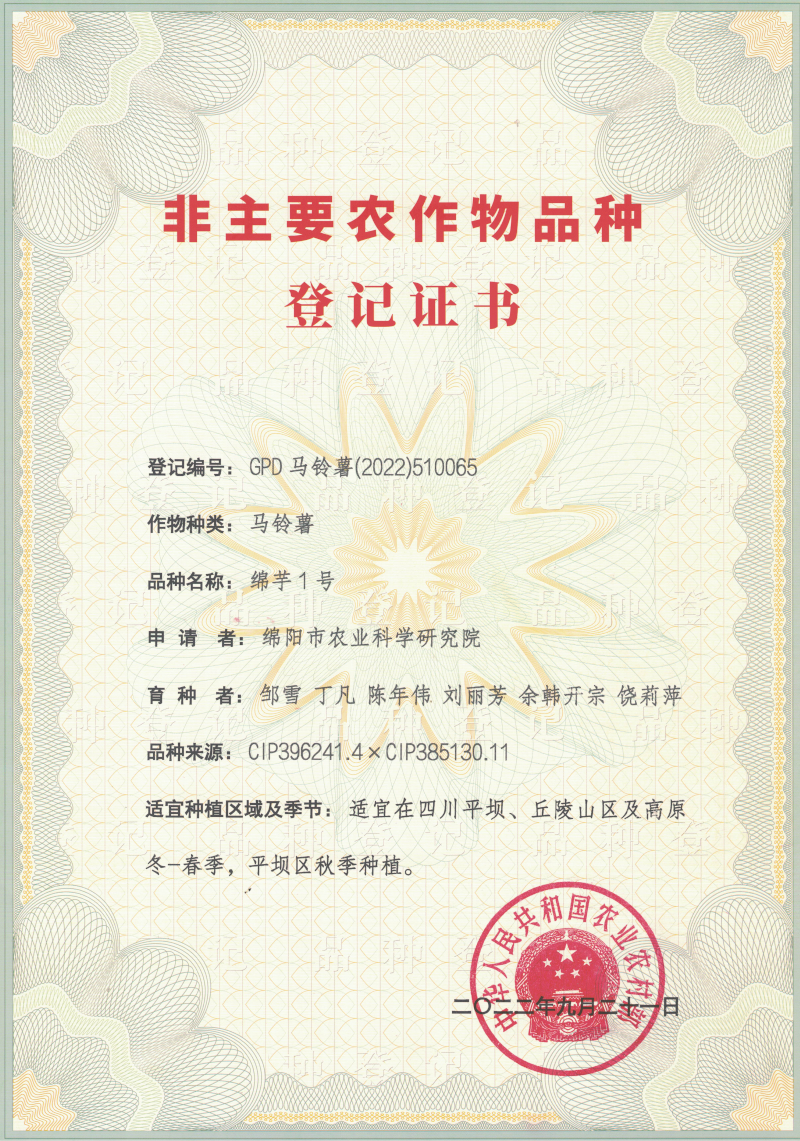 非主要农作物品种
登记证书

登记编号：GPD 马铃薯(2022)510065

作物种类：马铃薯

品种名称：绵芋1号

申 请 者：绵阳市农业科学研究院

育 种 者：邹雪 丁凡 陈年伟 刘丽芳 余韩开宗 饶莉萍

品种来源：CIP396241.4×CIP385130.11

适宜种植区域及季节：适宜在四川平坝、丘陵山区及高原冬-春季，平坝区秋季种植。

中华人民共和国农业农村部

二〇二二年九月二十一日